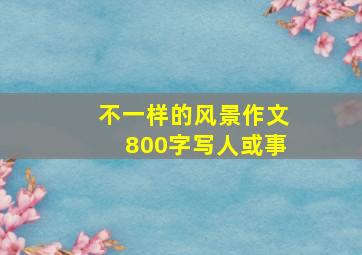 不一样的风景作文
800字写人或事